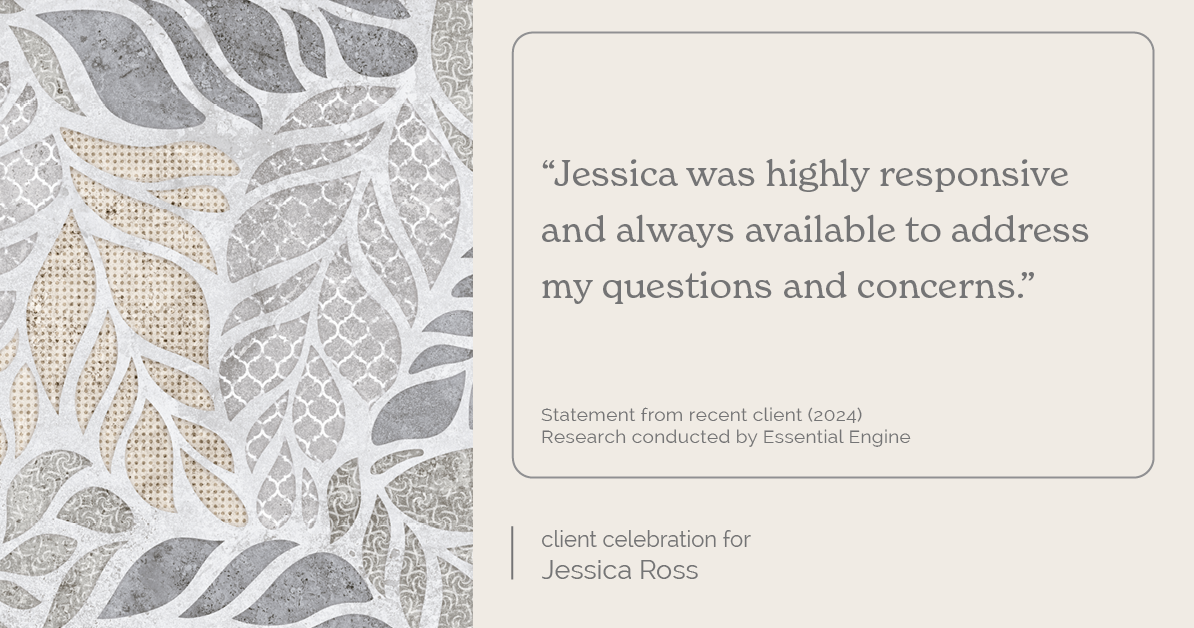 “Jessica was highly responsive and always available to address my questions and concerns.”

Statement from recent client (2024)
Research conducted by Essential Engine

client celebration for
Jessica Ross